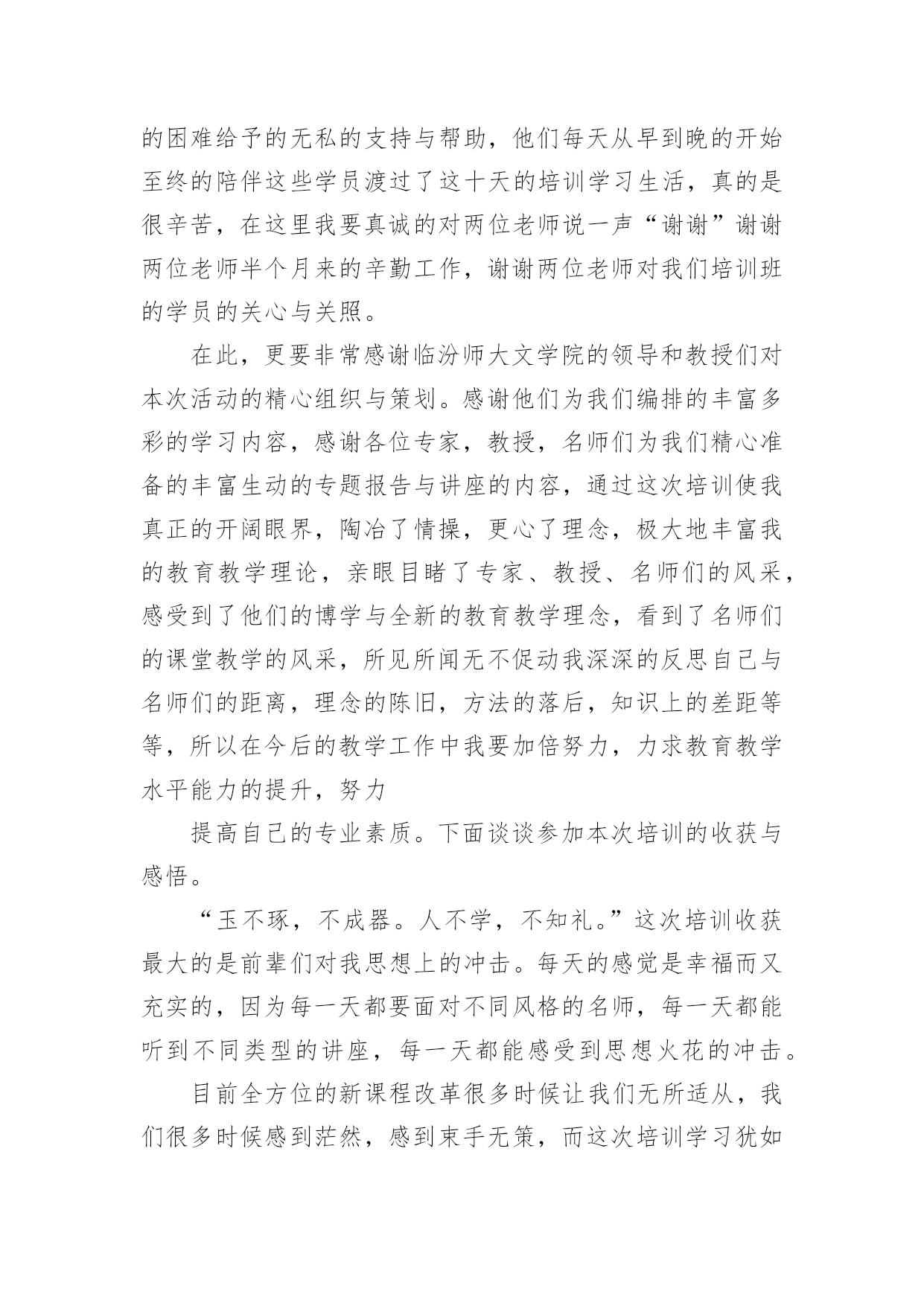 的困难给予的无私的支持与帮助，他们每天从早到晚的开始至终的陪伴这些学员渡过了这十天的培训学习生活，真的是很辛苦，在这里我要真诚的对两位老师说一声“谢谢”谢谢两位老师半个月来的辛勤工作，谢谢两位老师对我们培训班的学员的关心与关照。

在此，更要非常感谢临汾师大文学院的领导和教授们对本次活动的精心组织与策划。感谢他们为我们编排的丰富多彩的学习内容，感谢各位专家，教授，名师们为我们精心准备的丰富生动的专题报告与讲座的内容，通过这次培训使我真正的开阔眼界，陶冶了情操，更心了理念，极大地丰富我的教育教学理论，亲眼目睹了专家、教授、名师们的风采，感受到了他们的博学与全新的教育教学理念，看到了名师们的课堂教学的风采，所见所闻无不促动我深深的反思自己与名师们的距离，理念的陈旧，方法的落后，知识上的差距等等，所以在今后的教学工作中我要加倍努力，力求教育教学水平能力的提升，努力

提高自己的专业素质。下面谈谈参加本次培训的收获与感悟。

“玉不琢，不成器。人不学，不知礼。”这次培训收获最大的是前辈们对我思想上的冲击。每天的感觉是幸福而又充实的，因为每一天都要面对不同风格的名师，每一天都能听到不同类型的讲座，每一天都能感受到思想火花的冲击。

目前全方位的新课程改革很多时候让我们无所适从，我们很多时候感到茫然，感到束手无策，而这次培训学习犹如